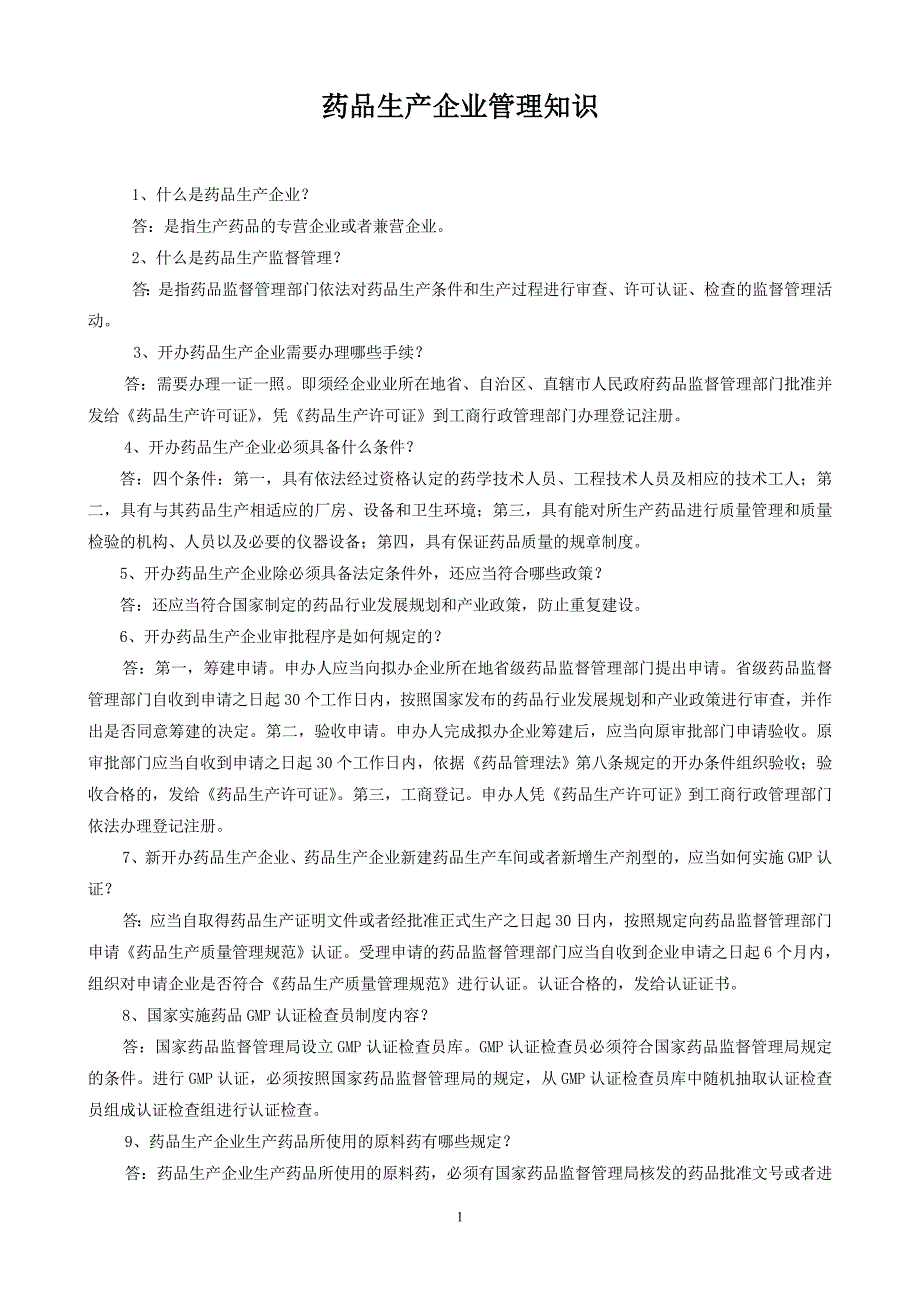 药品生产企业管理知识

1、什么是药品生产企业？

答：是指生产药品的专营企业或者兼营企业。

2、什么是药品生产监督管理？

答：是指药品监督管理部门依法对药品生产条件和生产过程进行审查、许可认证、检查的监督管理活动。

3、开办药品生产企业需要办理哪些手续？

答：需要办理一证一照。即须经企业业所在地省、自治区、直辖市人民政府药品监督管理部门批准并发给《药品生产许可证》，凭《药品生产许可证》到工商行政管理部门办理登记注册。

4、开办药品生产企业必须具备什么条件？

答：四个条件：第一，具有依法经过资格认定的药学技术人员、工程技术人员及相应的技术工人；第二，具有与其药品生产相适应的厂房、设备和卫生环境；第三，具有能对所生产药品进行质量管理和质量检验的机构、人员以及必要的仪器设备；第四，具有保证药品质量的规章制度。

5、开办药品生产企业除必须具备法定条件外，还应当符合哪些政策？

答：还应当符合国家制定的药品行业发展规划和产业政策，防止重复建设。

6、开办药品生产企业审批程序是如何规定的？

答：第一，筹建申请。申办人应当向拟办企业所在地省级药品监督管理部门提出申请。省级药品监督管理部门自收到申请之日起30个工作日内，按照国家发布的药品行业发展规划和产业政策进行审查，并作出是否同意筹建的决定。第二，验收申请。申办人完成拟办企业筹建后，应当向原审批部门申请验收。原审批部门应当自收到申请之日起30个工作日内，依据《药品管理法》第八条规定的开办条件组织验收；验收合格的，发给《药品生产许可证》。第三，工商登记。申办人凭《药品生产许可证》到工商行政管理部门依法办理登记注册。

7、新开办药品生产企业、药品生产企业新建药品生产车间或者新增生产剂型的，应当如何实施GMP认证？

答：应当自取得药品生产证明文件或者经批准正式生产之日起30日内，按照规定向药品监督管理部门申请《药品生产质量管理规范》认证。受理申请的药品监督管理部门应当自收到企业申请之日起6个月内，组织对申请企业是否符合《药品生产质量管理规范》进行认证。认证合格的，发给认证证书。

8、国家实施药品GMP认证检查员制度内容？

答：国家药品监督管理局设立GMP认证检查员库。GMP认证检查员必须符合国家药品监督管理局规定的条件。进行GMP认证，必须按照国家药品监督管理局的规定，从GMP认证检查员库中随机抽取认证检查员组成认证检查组进行认证检查。

9、药品生产企业生产药品所使用的原料药有哪些规定？

答：药品生产企业生产药品所使用的原料药，必须有国家药品监督管理局核发的药品批准文号或者进

1